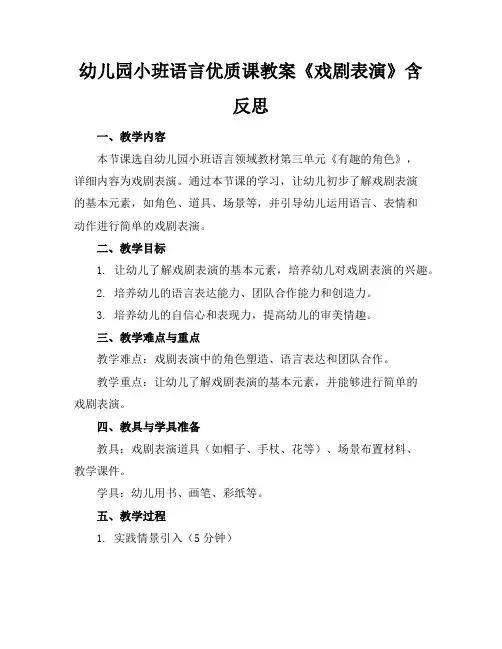 幼儿园小班语言优质课教案《戏剧表演》含反思

一、教学内容

本节课选自幼儿园小班语言领域教材第三单元《有趣的角色》，详细内容为戏剧表演。通过本节课的学习，让幼儿初步了解戏剧表演的基本元素，如角色、道具、场景等，并引导幼儿运用语言、表情和动作进行简单的戏剧表演。

二、教学目标

1. 让幼儿了解戏剧表演的基本元素，培养幼儿对戏剧表演的兴趣。

2. 培养幼儿的语言表达能力、团队合作能力和创造力。

3. 培养幼儿的自信心和表现力，提高幼儿的审美情趣。

三、教学难点与重点

教学难点：戏剧表演中的角色塑造、语言表达和团队合作。

教学重点：让幼儿了解戏剧表演的基本元素，并能够进行简单的戏剧表演。

四、教具与学具准备

教具：戏剧表演道具（如帽子、手杖、花等）、场景布置材料、教学课件。

学具：幼儿用书、画笔、彩纸等。

五、教学过程

1. 实践情景引入（5 分钟）